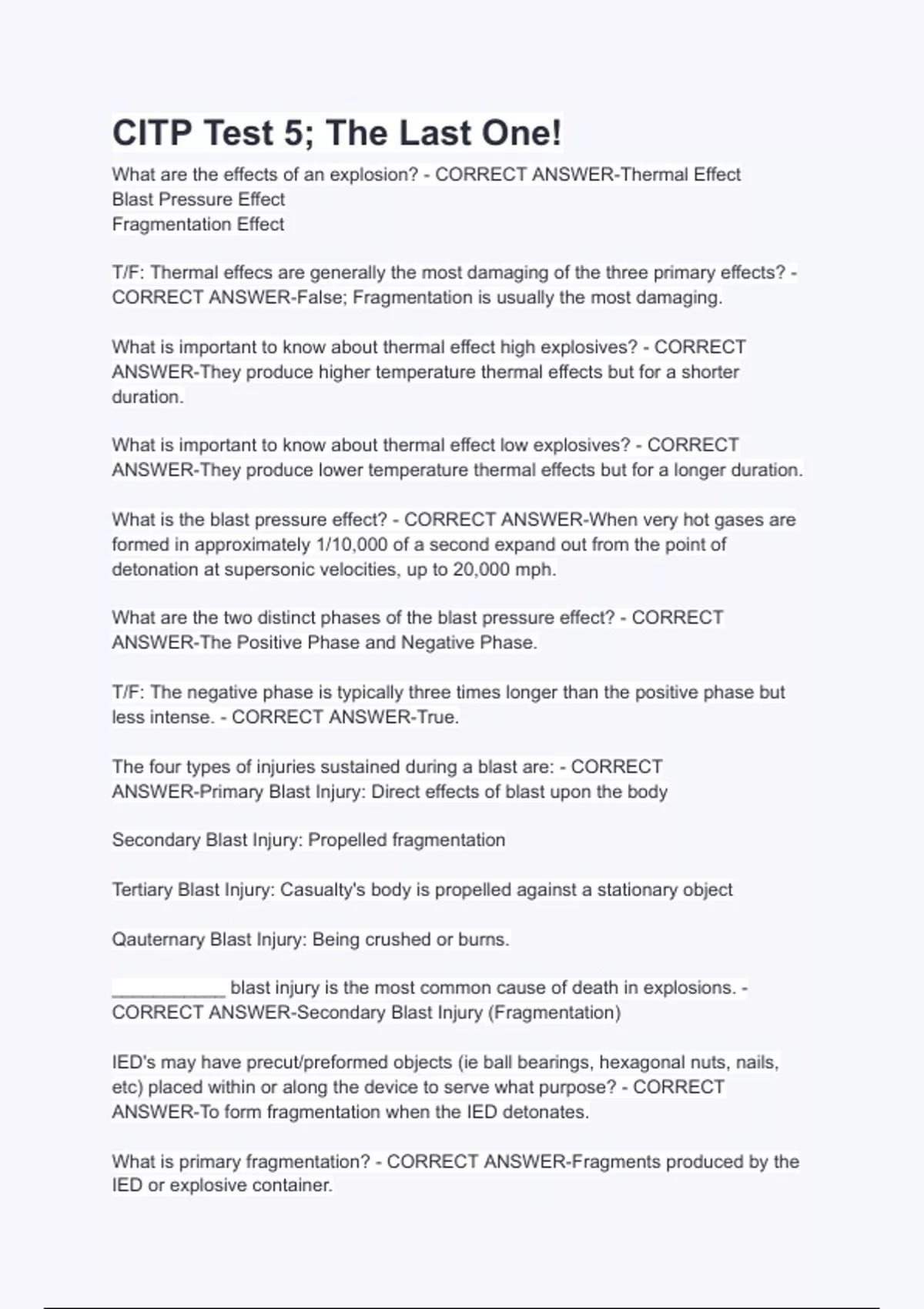 CITP Test 5; The Last One!

What are the effects of an explosion? - CORRECT ANSWER-Thermal Effect
Blast Pressure Effect
Fragmentation Effect

T/F: Thermal effecs are generally the most damaging of the three primary effects? - CORRECT ANSWER-False; Fragmentation is usually the most damaging.

What is important to know about thermal effect high explosives? - CORRECT ANSWER-They produce higher temperature thermal effects but for a shorter duration.

What is important to know about thermal effect low explosives? - CORRECT ANSWER-They produce lower temperature thermal effects but for a longer duration.

What is the blast pressure effect? - CORRECT ANSWER-When very hot gases are formed in approximately 1/10,000 of a second expand out from the point of detonation at supersonic velocities, up to 20,000 mph.

What are the two distinct phases of the blast pressure effect? - CORRECT ANSWER-The Positive Phase and Negative Phase.

T/F: The negative phase is typically three times longer than the positive phase but less intense. - CORRECT ANSWER-True.

The four types of injuries sustained during a blast are: - CORRECT ANSWER-Primary Blast Injury: Direct effects of blast upon the body

Secondary Blast Injury: Propelled fragmentation

Tertiary Blast Injury: Casualty's body is propelled against a stationary object

Qauternary Blast Injury: Being crushed or burns.

___________ blast injury is the most common cause of death in explosions. - CORRECT ANSWER-Secondary Blast Injury (Fragmentation)

IED's may have precut/preformed objects (ie ball bearings, hexagonal nuts, nails, etc) placed within or along the device to serve what purpose? - CORRECT ANSWER-To form fragmentation when the IED detonates.

What is primary fragmentation? - CORRECT ANSWER-Fragments produced by the IED or explosive container.